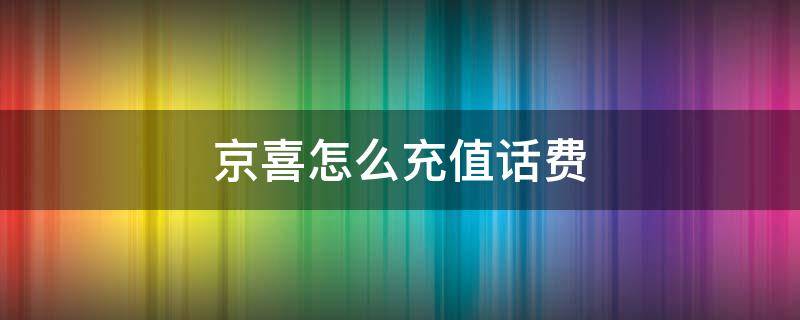 京喜怎么充值话费